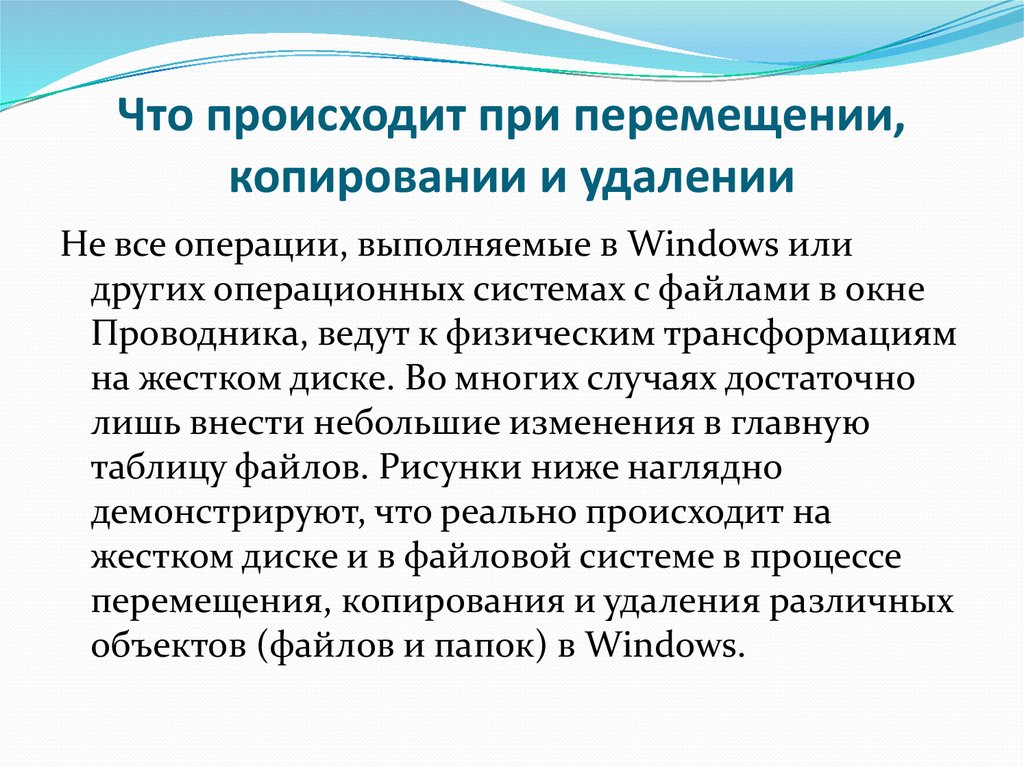 Что происходит при перемещении, копировании и удалении

Не все операции, выполняемые в Windows или других операционных системах с файлами в окне Проводника, ведут к физическим трансформациям на жестком диске. Во многих случаях достаточно лишь внести небольшие изменения в главную таблицу файлов. Рисунки ниже наглядно демонстрируют, что реально происходит на жестком диске и в файловой системе в процессе перемещения, копирования и удаления различных объектов (файлов и папок) в Windows.